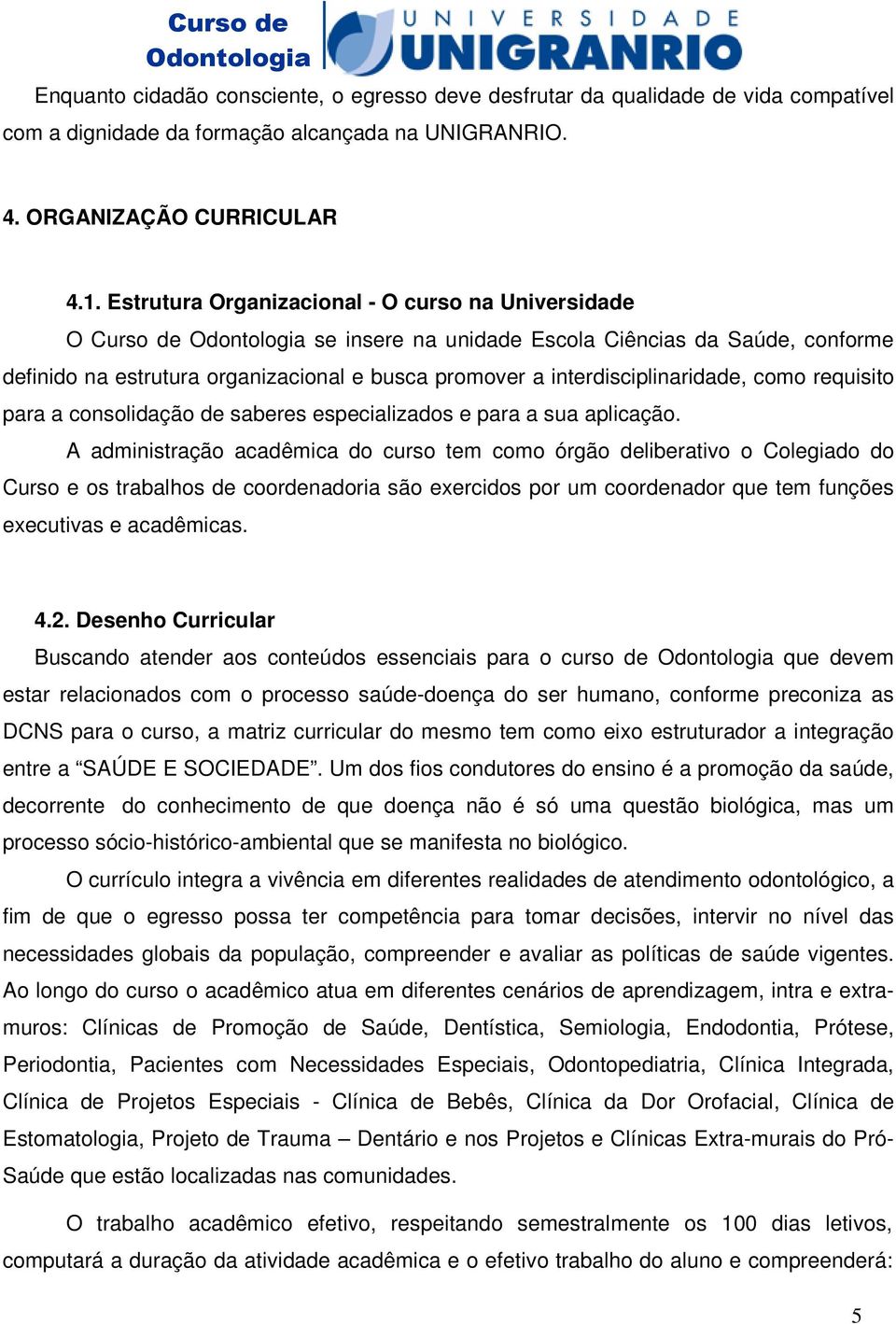 Curso de Odontologia

UNIVERSIDADE UNIGRANRIO

Enquanto cidadão consciente, o egresso deve desfrutar da qualidade de vida compatível com a dignidade da formação alcançada na UNIGRANRIO.

4. ORGANIZAÇÃO CURRICULAR

4.1. Estrutura Organizacional - O curso na Universidade

O Curso de Odontologia se insere na unidade Escola Ciências da Saúde, conforme definido na estrutura organizacional e busca promover a interdisciplinaridade, como requisito para a consolidação de saberes especializados e para a sua aplicação.

A administração acadêmica do curso tem como órgão deliberativo o Colegiado do Curso e os trabalhos de coordenadoria são exercidos por um coordenador que tem funções executivas e acadêmicas.

4.2. Desenho Curricular

Buscando atender aos conteúdos essenciais para o curso de Odontologia que devem estar relacionados com o processo saúde-doença do ser humano, conforme preconiza as DCNS para o curso, a matriz curricular do mesmo tem como eixo estruturador a integração entre a “SAÚDE E SOCIEDADE”. Um dos fios condutores do ensino é a promoção da saúde, decorrente do conhecimento de que doença não é só uma questão biológica, mas um processo sócio-histórico-ambiental que se manifesta no biológico.

O currículo integra a vivência em diferentes realidades de atendimento odontológico, a fim de que o egresso possa ter competência para tomar decisões, intervir no nível das necessidades globais da população, compreender e avaliar as políticas de saúde vigentes. Ao longo do curso o acadêmico atua em diferentes cenários de aprendizagem, intra e extra-muros: Clínicas de Promoção de Saúde, Dentística, Semiologia, Endodontia, Prótese, Periodontia, Pacientes com Necessidades Especiais, Odontopediatria, Clínica Integrada, Clínica de Projetos Especiais - Clínica de Bebês, Clínica da Dor Orofacial, Clínica de Estomatologia, Projeto de Trauma – Dentário e nos Projetos e Clínicas Extra-murais do Pró-Saúde que estão localizadas nas comunidades.

O trabalho acadêmico efetivo, respeitando semestralmente os 100 dias letivos, computará a duração da atividade acadêmica e o efetivo trabalho do aluno e compreenderá:

5